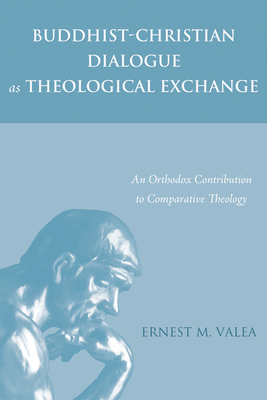 BUDDHIST-CHRISTIAN DIALOGUE
as THEOLOGICAL EXCHANGE

An Orthodox Contribution to Comparative Theology

ERNEST M. VALEA